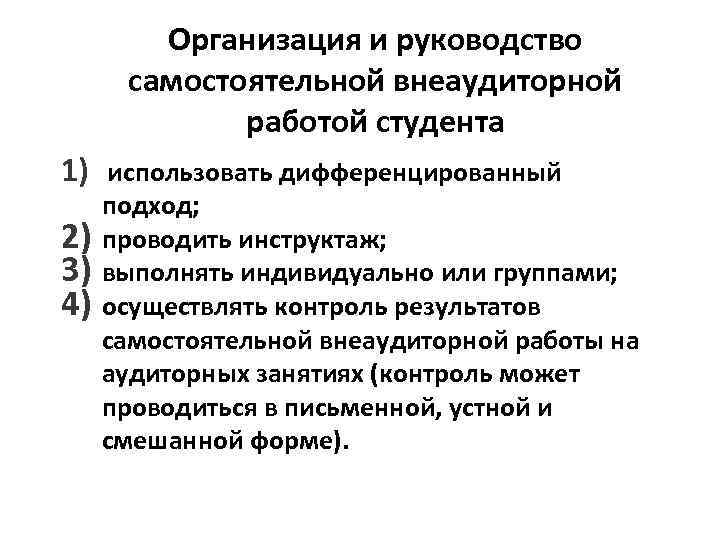 Организация и руководство самостоятельной внеаудиторной работой студента

1) использовать дифференцированный подход;
2) проводить инструктаж;
3) выполнять индивидуально или группами;
4) осуществлять контроль результатов самостоятельной внеаудиторной работы на аудиторных занятиях (контроль может проводиться в письменной, устной и смешанной форме).